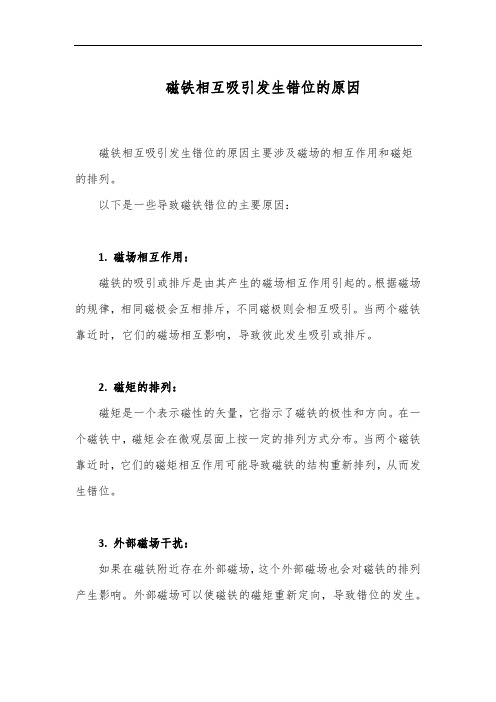 磁铁相互吸引发生错位的原因

磁铁相互吸引发生错位的原因主要涉及磁场的相互作用和磁矩的排列。

以下是一些导致磁铁错位的主要原因：

1. 磁场相互作用：

磁铁的吸引或排斥是由其产生的磁场相互作用引起的。根据磁场的规律，相同磁极会互相排斥，不同磁极则会相互吸引。当两个磁铁靠近时，它们的磁场相互影响，导致彼此发生吸引或排斥。

2. 磁矩的排列：

磁矩是一个表示磁性的矢量，它指示了磁铁的极性和方向。在一个磁铁中，磁矩会在微观层面上按一定的排列方式分布。当两个磁铁靠近时，它们的磁矩相互作用可能导致磁铁的结构重新排列，从而发生错位。

3. 外部磁场干扰：

如果在磁铁附近存在外部磁场，这个外部磁场也会对磁铁的排列产生影响。外部磁场可以使磁铁的磁矩重新定向，导致错位的发生。